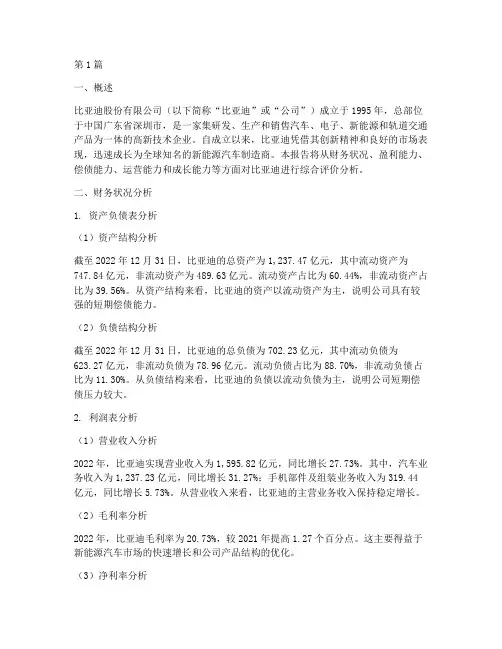 第1篇

一、概述

比亚迪股份有限公司（以下简称“比亚迪”或“公司”）成立于1995年，总部位于中国广东省深圳市，是一家集研发、生产和销售汽车、电子、新能源和轨道交通产品为一体的高新技术企业。自成立以来，比亚迪凭借其创新精神和良好的市场表现，迅速成长为全球知名的新能源汽车制造商。本报告将从财务状况、盈利能力、偿债能力、运营能力和成长能力等方面对比亚迪进行综合评价分析。

二、财务状况分析

1. 资产负债表分析

（1）资产结构分析

截至2022年12月31日，比亚迪的总资产为1,237.47亿元，其中流动资产为747.84亿元，非流动资产为489.63亿元。流动资产占比为60.44%，非流动资产占比为39.56%。从资产结构来看，比亚迪的资产以流动资产为主，说明公司具有较强的短期偿债能力。

（2）负债结构分析

截至2022年12月31日，比亚迪的总负债为702.23亿元，其中流动负债为623.27亿元，非流动负债为78.96亿元。流动负债占比为88.70%，非流动负债占比为11.30%。从负债结构来看，比亚迪的负债以流动负债为主，说明公司短期偿债压力较大。

2. 利润表分析

（1）营业收入分析

2022年，比亚迪实现营业收入为1,595.82亿元，同比增长27.73%。其中，汽车业务收入为1,237.23亿元，同比增长31.27%；手机部件及组装业务收入为319.44亿元，同比增长5.73%。从营业收入来看，比亚迪的主营业务收入保持稳定增长。

（2）毛利率分析

2022年，比亚迪毛利率为20.73%，较2021年提高1.27个百分点。这主要得益于新能源汽车市场的快速增长和公司产品结构的优化。

（3）净利率分析